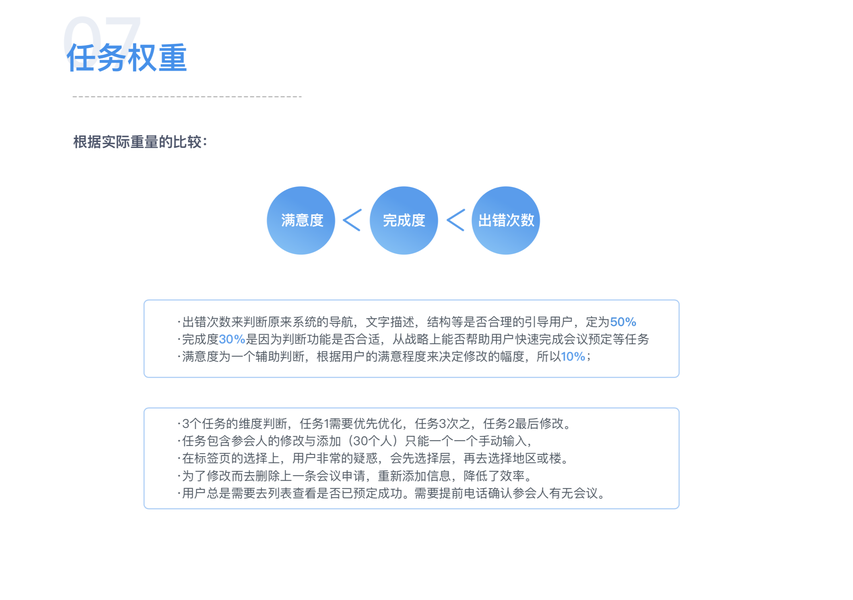 07

任务权重

根据实际重量的比较：

满意度 < 完成度 < 出错次数

·出错次数来判断原来系统的导航，文字描述，结构等是否合理的引导用户，定为50%
·完成度30%是因为判断功能是否合适，从战略上能否帮助用户快速完成会议预定等任务
·满意度为一个辅助判断，根据用户的满意程度来决定修改的幅度，所以10%；

·3个任务的维度判断，任务1需要优先优化，任务3次之，任务2最后修改。
·任务包含参会人的修改与添加（30个人）只能一个一个手动输入，
·在标签页的选择上，用户非常的疑惑，会先选择层，再去选择地区或楼。
·为了修改而去删除上一条会议申请，重新添加信息，降低了效率。
·用户总是需要去列表查看是否已预定成功。需要提前电话确认参会人有无会议。